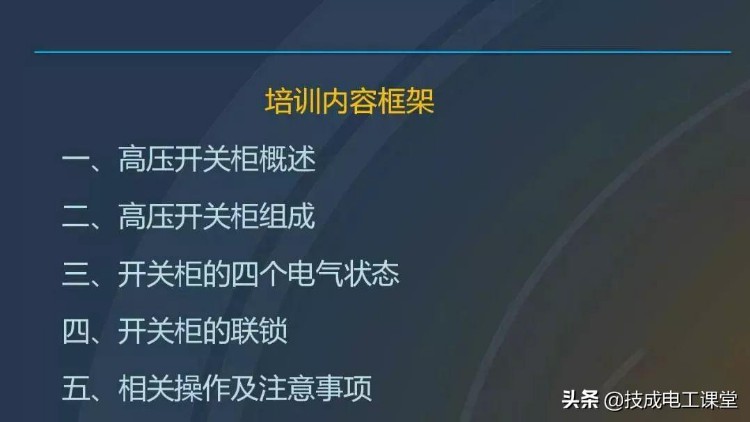 培训内容框架

一、高压开关柜概述

二、高压开关柜组成

三、开关柜的四个电气状态

四、开关柜的联锁

五、相关操作及注意事项

头条 @技成电工课堂